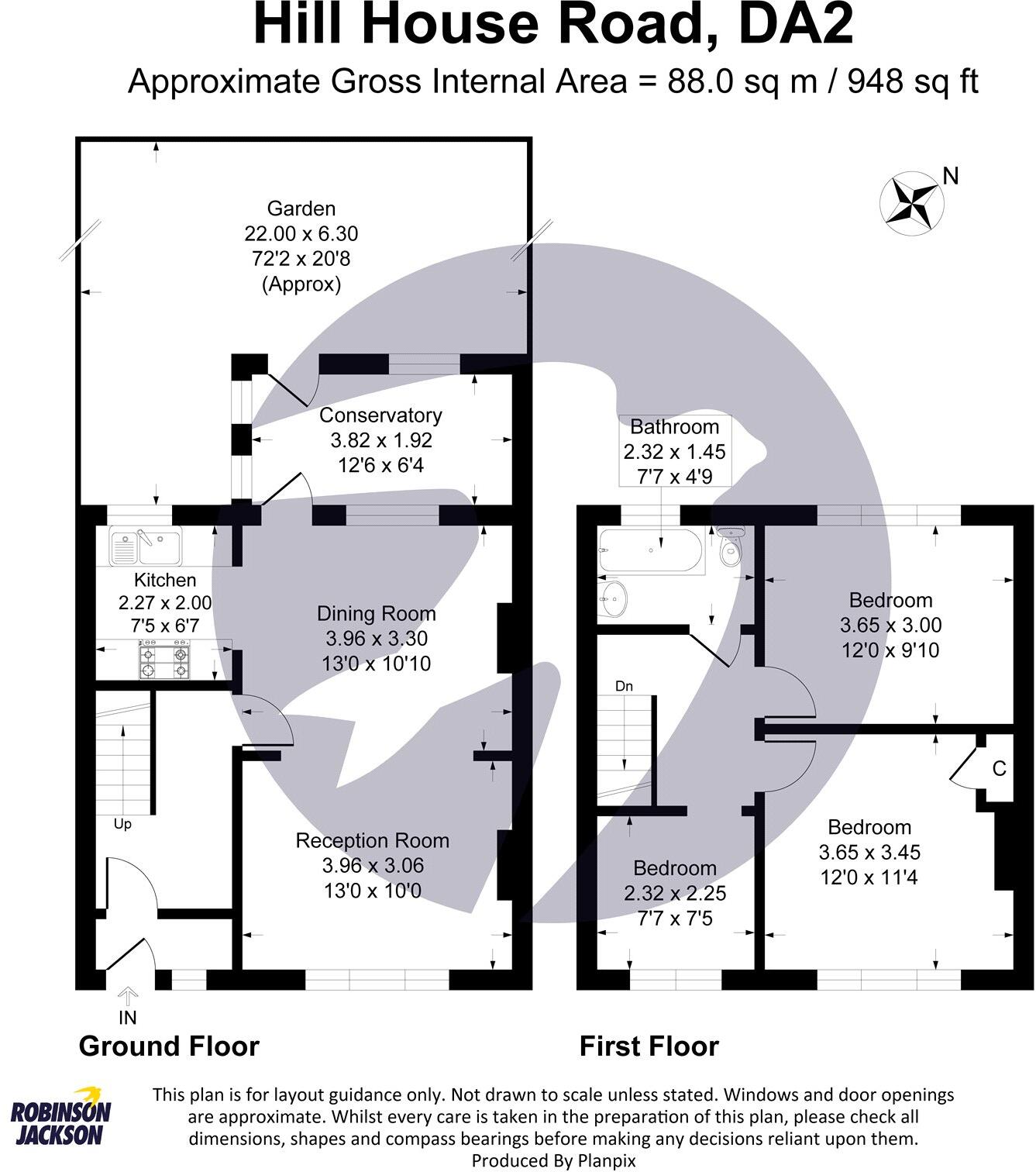 Hill House Road, DA2

Approximate Gross Internal Area = 88.0 sq m / 948 sq ft

N

Garden
22.00 x 6.30
72'2 x 20'8
(Approx)

Conservatory
3.82 x 1.92
12'6 x 6'4

Kitchen
2.27 x 2.00
7'5 x 6'7

Dining Room
3.96 x 3.30
13'0 x 10'10

Up

Reception Room
3.96 x 3.06
13'0 x 10'0

IN

Ground Floor

Bathroom
2.32 x 1.45
7'7 x 4'9

Bedroom
3.65 x 3.00
12'0 x 9'10

Dn

C

Bedroom
3.65 x 3.45
12'0 x 11'4

Bedroom
2.32 x 2.25
7'7 x 7'5

First Floor

ROBINSON JACKSON

This plan is for layout guidance only. Not drawn to scale unless stated. Windows and door openings are approximate. Whilst every care is taken in the preparation of this plan, please check all dimensions, shapes and compass bearings before making any decisions reliant upon them.
Produced By Planpix